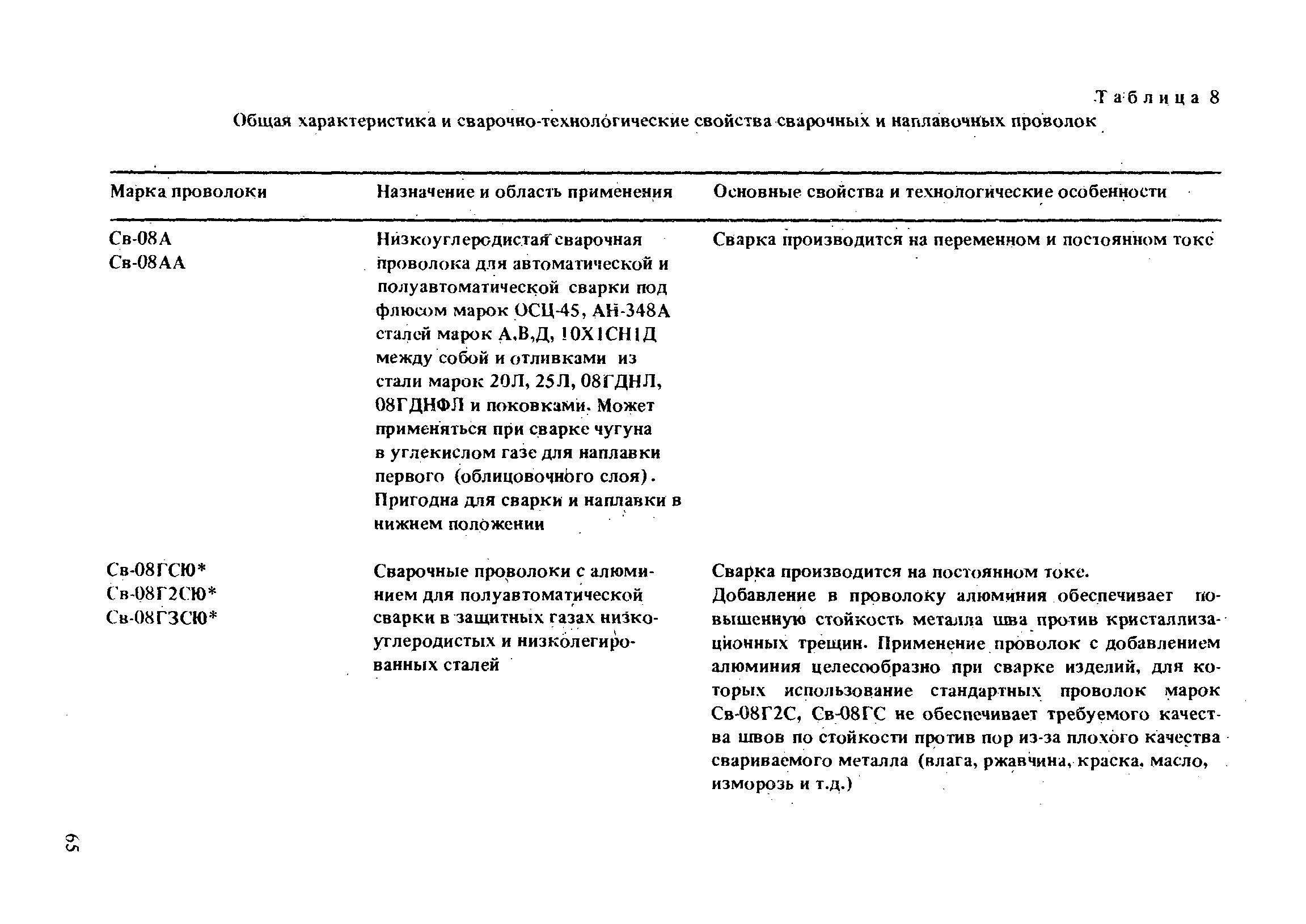 Таблица 8

Общая характеристика и сварочно-технологические свойства сварочных и наплавочных проволок

| Марка проволоки | Назначение и область применения | Основные свойства и технологические особенности |
|---|---|---|
| Св-08А Св-08АА | Низкоуглеродистая сварочная проволока для автоматической и полуавтоматической сварки под флюсом марок ОСЦ-45, АН-348А сталей марок А,В,Д, 10Х1СН1Д между собой и отливками из стали марок 20Л, 25Л, 08ГДНЛ, 08ГДНФЛ и поковками. Может применяться при сварке чугуна в углекислом газе для наплавки первого (облицовочного слоя). Пригодна для сварки и наплавки в нижнем положении | Сварка производится на переменном и постоянном токе |
| Св-08ГСЮ* Св-08Г2СЮ* Св-08Г3СЮ* | Сварочные проволоки с алюминием для полуавтоматической сварки в защитных газах низкоуглеродистых и низколегированных сталей | Сварка производится на постоянном токе. Добавление в проволоку алюминия обеспечивает повышенную стойкость металла шва против кристаллизационных трещин. Применение проволок с добавлением алюминия целесообразно при сварке изделий, для которых использование стандартных проволок марок Св-08Г2С, Св-08ГС не обеспечивает требуемого качества швов по стойкости против пор из-за плохого качества свариваемого металла (влага, ржавчина, краска, масло, изморозь и т.д.) |

65